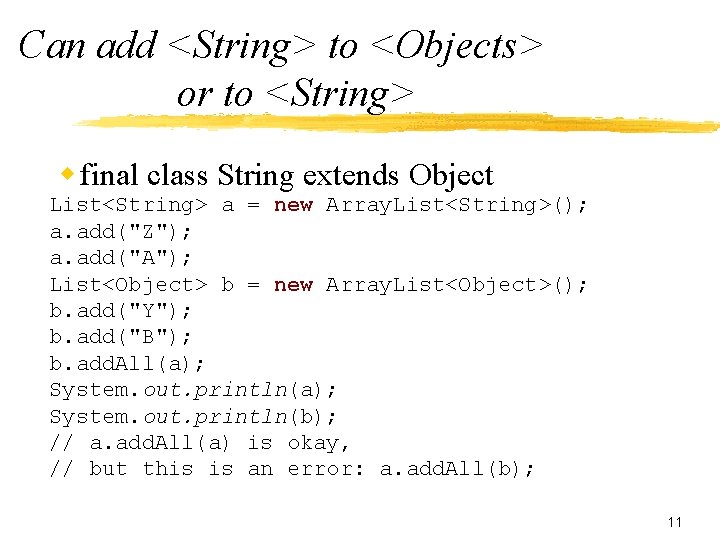 Can add <String> to <Objects> or to <String>

final class String extends Object

List<String> a = new ArrayList<String>();
a.add("Z");
a.add("A");
List<Object> b = new ArrayList<Object>();
b.add("Y");
b.add("B");
b.addAll(a);
System.out.println(a);
System.out.println(b);
// a.addAll(a) is okay,
// but this is an error: a.addAll(b);

11